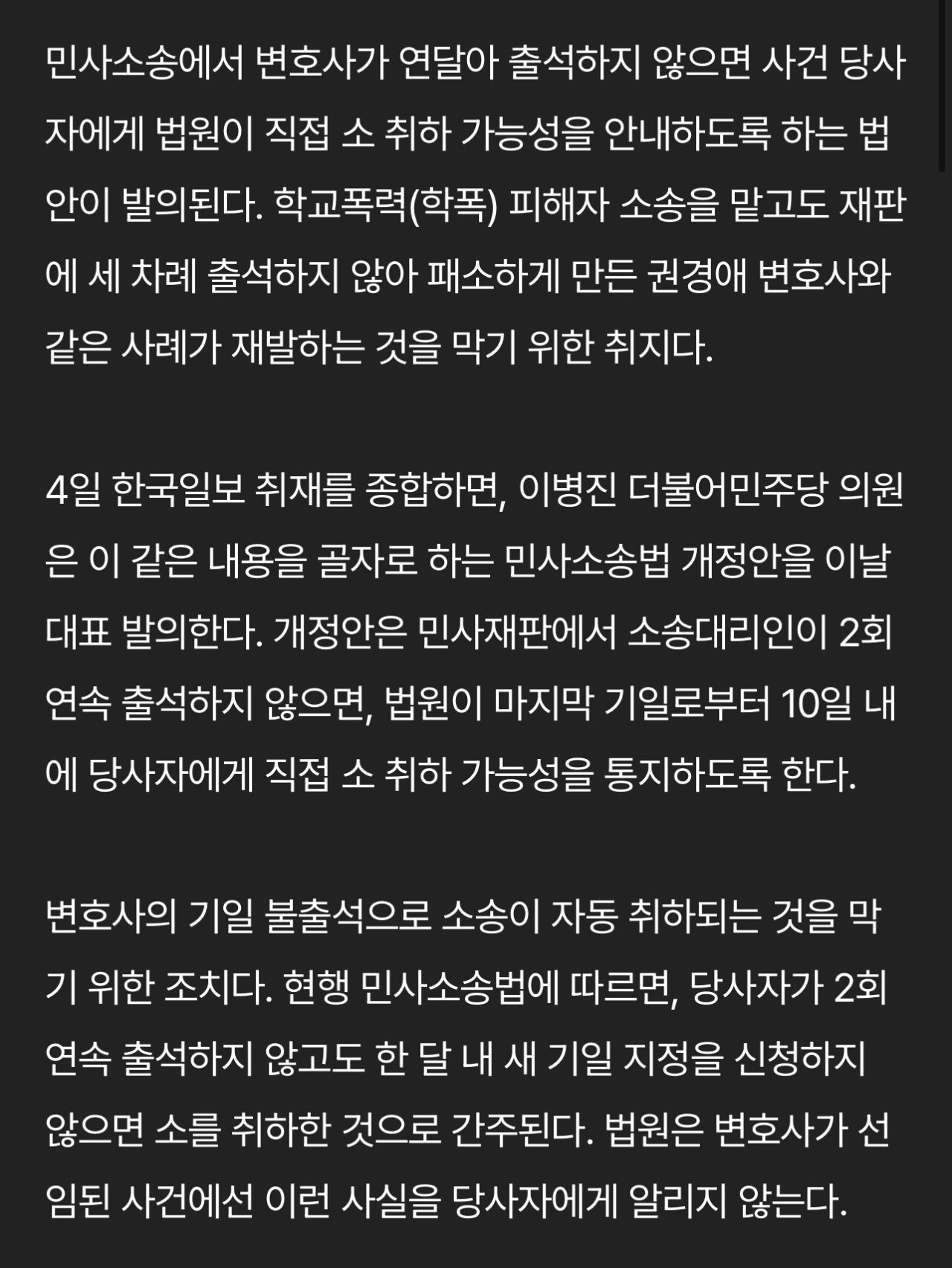 민사소송에서 변호사가 연달아 출석하지 않으면 사건 당사자에게 법원이 직접 소 취하 가능성을 안내하도록 하는 법안이 발의된다. 학교폭력(학폭) 피해자 소송을 맡고도 재판에 세 차례 출석하지 않아 패소하게 만든 권경애 변호사와 같은 사례가 재발하는 것을 막기 위한 취지다.

4일 한국일보 취재를 종합하면, 이병진 더불어민주당 의원은 이 같은 내용을 골자로 하는 민사소송법 개정안을 이날 대표 발의한다. 개정안은 민사재판에서 소송대리인이 2회 연속 출석하지 않으면, 법원이 마지막 기일로부터 10일 내에 당사자에게 직접 소 취하 가능성을 통지하도록 한다.

변호사의 기일 불출석으로 소송이 자동 취하되는 것을 막기 위한 조치다. 현행 민사소송법에 따르면, 당사자가 2회 연속 출석하지 않고도 한 달 내 새 기일 지정을 신청하지 않으면 소를 취하한 것으로 간주된다. 법원은 변호사가 선임된 사건에선 이런 사실을 당사자에게 알리지 않는다.